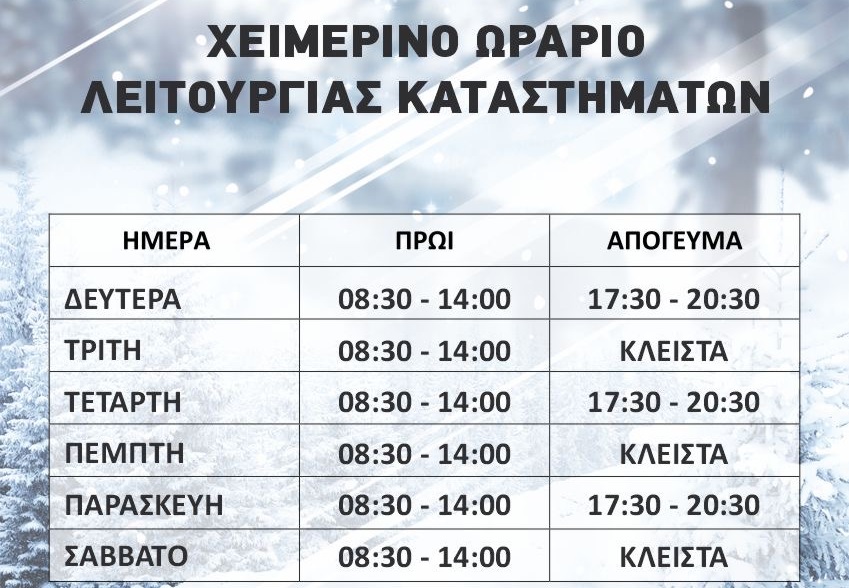 ΧΕΙΜΕΡΙΝΟ ΩΡΑΡΙΟ
ΛΕΙΤΟΥΡΓΙΑΣ ΚΑΤΑΣΤΗΜΑΤΩΝ

| ΗΜΕΡΑ | ΠΡΩΙ | ΑΠΟΓΕΥΜΑ |
|---|---|---|
| ΔΕΥΤΕΡΑ | 08:30 - 14:00 | 17:30 - 20:30 |
| ΤΡΙΤΗ | 08:30 - 14:00 | ΚΛΕΙΣΤΑ |
| ΤΕΤΑΡΤΗ | 08:30 - 14:00 | 17:30 - 20:30 |
| ΠΕΜΠΤΗ | 08:30 - 14:00 | ΚΛΕΙΣΤΑ |
| ΠΑΡΑΣΚΕΥΗ | 08:30 - 14:00 | 17:30 - 20:30 |
| ΣΑΒΒΑΤΟ | 08:30 - 14:00 | ΚΛΕΙΣΤΑ |